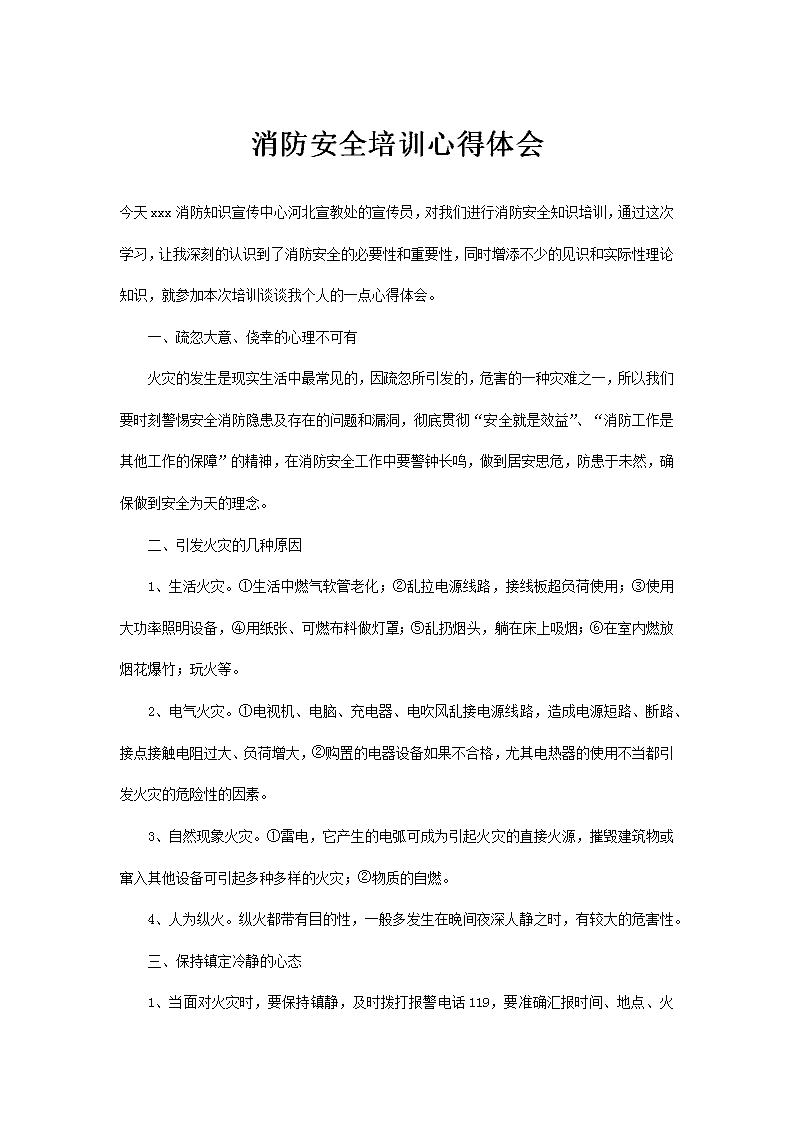 消防安全培训心得体会

今天xxx消防知识宣传中心河北宣教处的宣传员，对我们进行消防安全知识培训，通过这次学习，让我深刻的认识到了消防安全的必要性和重要性，同时增添不少的见识和实际性理论知识，就参加本次培训谈谈我个人的一点心得体会。

一、疏忽大意、侥幸的心理不可有

火灾的发生是现实生活中最常见的，因疏忽所引发的，危害的一种灾难之一，所以我们要时刻警惕安全消防隐患及存在的问题和漏洞，彻底贯彻“安全就是效益”、“消防工作是其他工作的保障”的精神，在消防安全工作中要警钟长鸣，做到居安思危，防患于未然，确保做到安全为天的理念。

二、引发火灾的几种原因

1、生活火灾。①生活中燃气软管老化；②乱拉电源线路，接线板超负荷使用；③使用大功率照明设备，④用纸张、可燃布料做灯罩；⑤乱扔烟头，躺在床上吸烟；⑥在室内燃放烟花爆竹；玩火等。

2、电气火灾。①电视机、电脑、充电器、电吹风乱接电源线路，造成电源短路、断路、接点接触电阻过大、负荷增大，②购置的电器设备如果不合格，尤其电热器的使用不当都引发火灾的危险性的因素。

3、自然现象火灾。①雷电，它产生的电弧可成为引起火灾的直接火源，摧毁建筑物或窜入其他设备可引起多种多样的火灾；②物质的自燃。

4、人为纵火。纵火都带有目的性，一般多发生在晚间夜深人静之时，有较大的危害性。

三、保持镇定冷静的心态

1、当面对火灾时，要保持镇静，及时拨打报警电话119，要准确汇报时间、地点、火